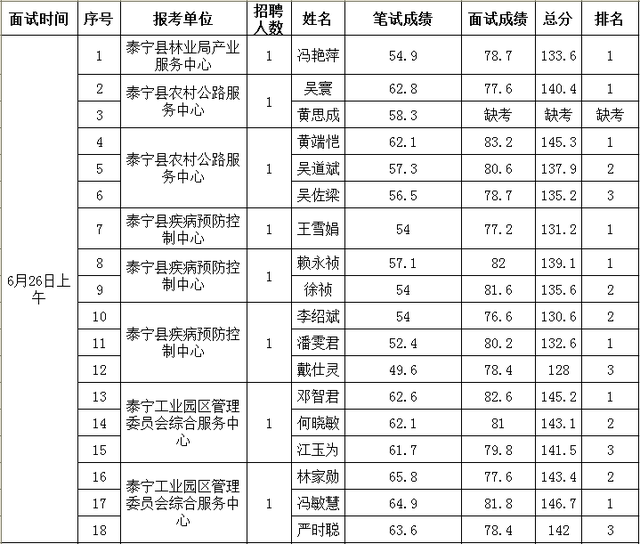 | 面试时间 | 序号 | 报考单位 | 招聘人数 | 姓名 | 笔试成绩 | 面试成绩 | 总分 | 排名 |
|---|---|---|---|---|---|---|---|---|
| 6月26日上午 | 1 | 泰宁县林业局产业服务中心 | 1 | 冯艳萍 | 54.9 | 78.7 | 133.6 | 1 |
| | 2 | 泰宁县农村公路服务中心 | 1 | 吴寰 | 62.8 | 77.6 | 140.4 | 1 |
| | 3 | | | 黄思成 | 58.3 | 缺考 | 缺考 | 缺考 |
| | 4 | 泰宁县农村公路服务中心 | 1 | 黄端恺 | 62.1 | 83.2 | 145.3 | 1 |
| | 5 | | | 吴道斌 | 57.3 | 80.6 | 137.9 | 2 |
| | 6 | | | 吴佐梁 | 56.5 | 78.7 | 135.2 | 3 |
| | 7 | 泰宁县疾病预防控制中心 | 1 | 王雪娟 | 54 | 77.2 | 131.2 | 1 |
| | 8 | 泰宁县疾病预防控制中心 | 1 | 赖永祯 | 57.1 | 82 | 139.1 | 1 |
| | 9 | | | 徐祯 | 54 | 81.6 | 135.6 | 2 |
| | 10 | 泰宁县疾病预防控制中心 | 1 | 李绍斌 | 54 | 76.6 | 130.6 | 2 |
| | 11 | | | 潘雯君 | 52.4 | 80.2 | 132.6 | 1 |
| | 12 | | | 戴仕灵 | 49.6 | 78.4 | 128 | 3 |
| | 13 | 泰宁工业园区管理委员会综合服务中心 | 1 | 邓智君 | 62.6 | 82.6 | 145.2 | 1 |
| | 14 | | | 何晓敏 | 62.1 | 81 | 143.1 | 2 |
| | 15 | | | 江玉为 | 61.7 | 79.8 | 141.5 | 3 |
| | 16 | 泰宁工业园区管理委员会综合服务中心 | 1 | 林家勋 | 65.8 | 77.6 | 143.4 | 2 |
| | 17 | | | 冯敏慧 | 64.9 | 81.8 | 146.7 | 1 |
| | 18 | | | 严时聪 | 63.6 | 78.4 | 142 | 3 |